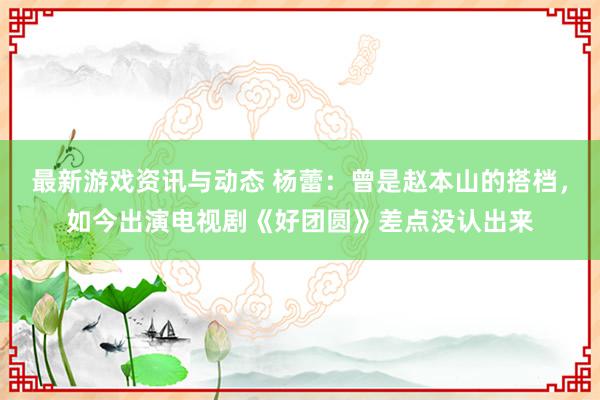 最新游戏资讯与动态 杨蕾：曾是赵本山的搭档，如今出演电视剧《好团圆》差点没认出来